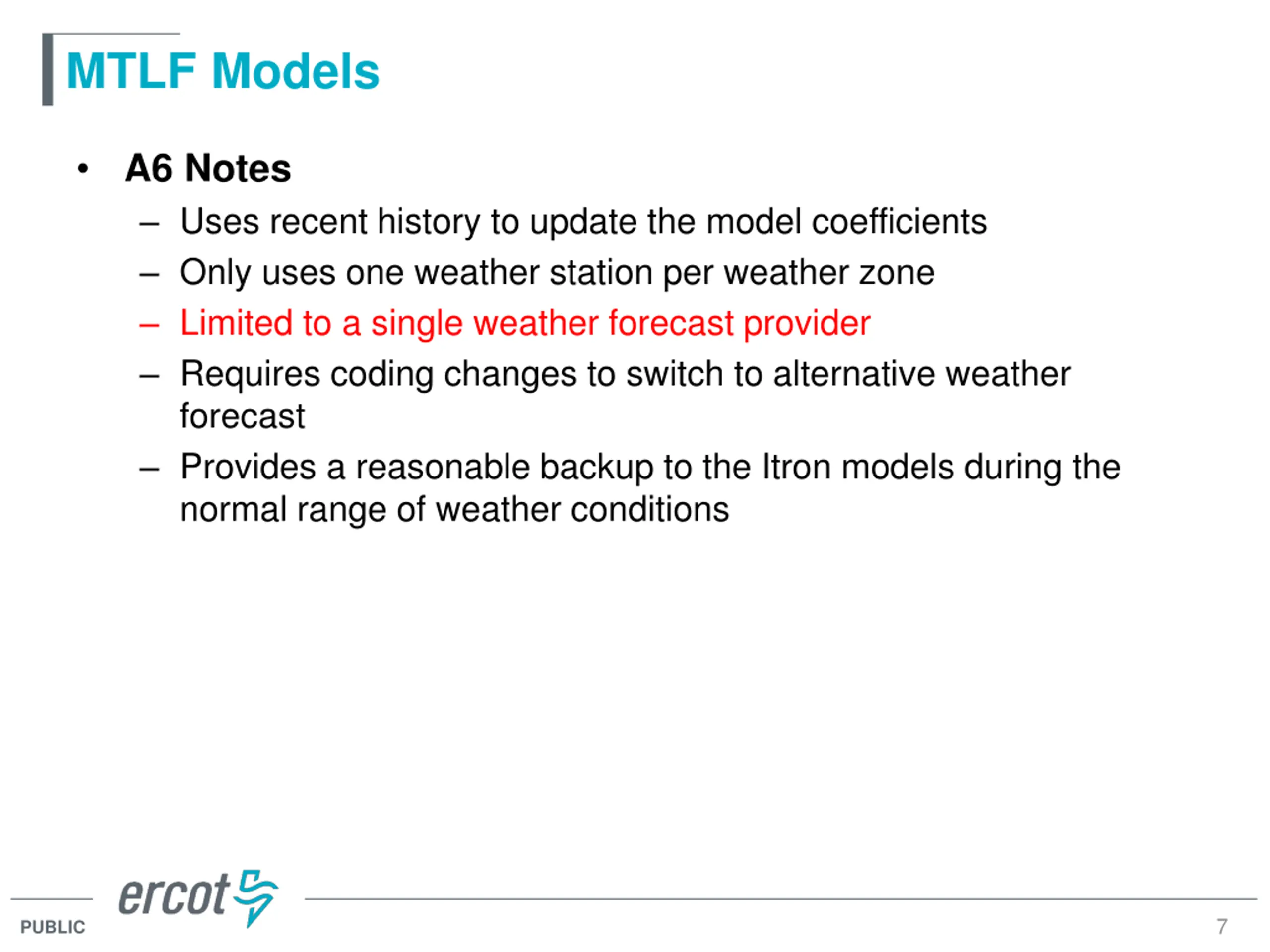 MTLF Models

• A6 Notes
– Uses recent history to update the model coefficients
– Only uses one weather station per weather zone
– Limited to a single weather forecast provider
– Requires coding changes to switch to alternative weather forecast
– Provides a reasonable backup to the Itron models during the normal range of weather conditions

ercot

PUBLIC

7